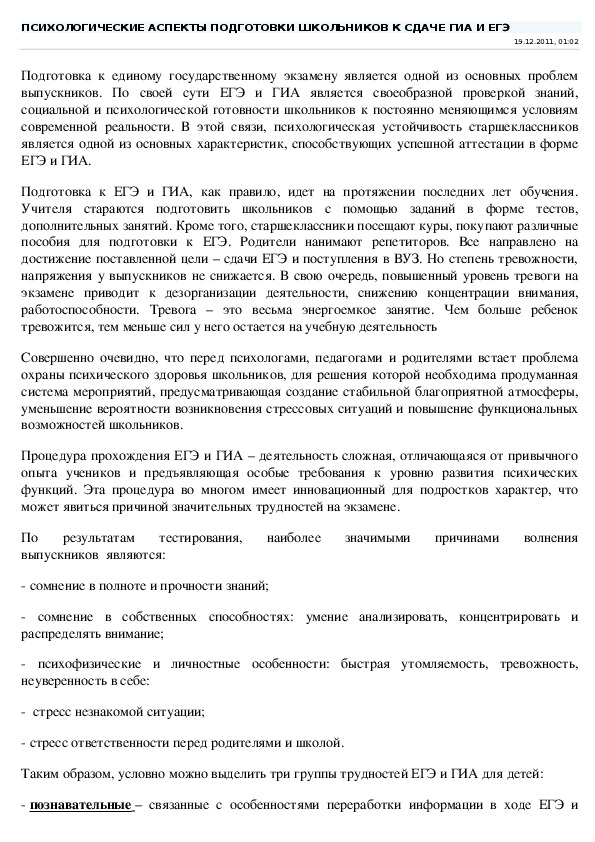 ПСИХОЛОГИЧЕСКИЕ АСПЕКТЫ ПОДГОТОВКИ ШКОЛЬНИКОВ К СДАЧЕ ГИА И ЕГЭ
19.12.2011, 01:02

Подготовка к единому государственному экзамену является одной из основных проблем выпускников. По своей сути ЕГЭ и ГИА является своеобразной проверкой знаний, социальной и психологической готовности школьников к постоянно меняющимся условиям современной реальности. В этой связи, психологическая устойчивость старшеклассников является одной из основных характеристик, способствующих успешной аттестации в форме ЕГЭ и ГИА.

Подготовка к ЕГЭ и ГИА, как правило, идет на протяжении последних лет обучения. Учителя стараются подготовить школьников с помощью заданий в форме тестов, дополнительных занятий. Кроме того, старшеклассники посещают куры, покупают различные пособия для подготовки к ЕГЭ. Родители нанимают репетиторов. Все направлено на достижение поставленной цели – сдачи ЕГЭ и поступления в ВУЗ. Но степень тревожности, напряжения у выпускников не снижается. В свою очередь, повышенный уровень тревоги на экзамене приводит к дезорганизации деятельности, снижению концентрации внимания, работоспособности. Тревога – это весьма энергоемкое занятие. Чем больше ребенок тревожится, тем меньше сил у него остается на учебную деятельность

Совершенно очевидно, что перед психологами, педагогами и родителями встает проблема охраны психического здоровья школьников, для решения которой необходима продуманная система мероприятий, предусматривающая создание стабильной благоприятной атмосферы, уменьшение вероятности возникновения стрессовых ситуаций и повышение функциональных возможностей школьников.

Процедура прохождения ЕГЭ и ГИА – деятельность сложная, отличающаяся от привычного опыта учеников и предъявляющая особые требования к уровню развития психических функций. Эта процедура во многом имеет инновационный для подростков характер, что может явиться причиной значительных трудностей на экзамене.

По результатам тестирования, наиболее значимыми причинами волнения выпускников являются:

- сомнение в полноте и прочности знаний;

- сомнение в собственных способностях: умение анализировать, концентрировать и распределять внимание;

- психофизические и личностные особенности: быстрая утомляемость, тревожность, неуверенность в себе:

- стресс незнакомой ситуации;

- стресс ответственности перед родителями и школой.

Таким образом, условно можно выделить три группы трудностей ЕГЭ и ГИА для детей:

- познавательные – связанные с особенностями переработки информации в ходе ЕГЭ и